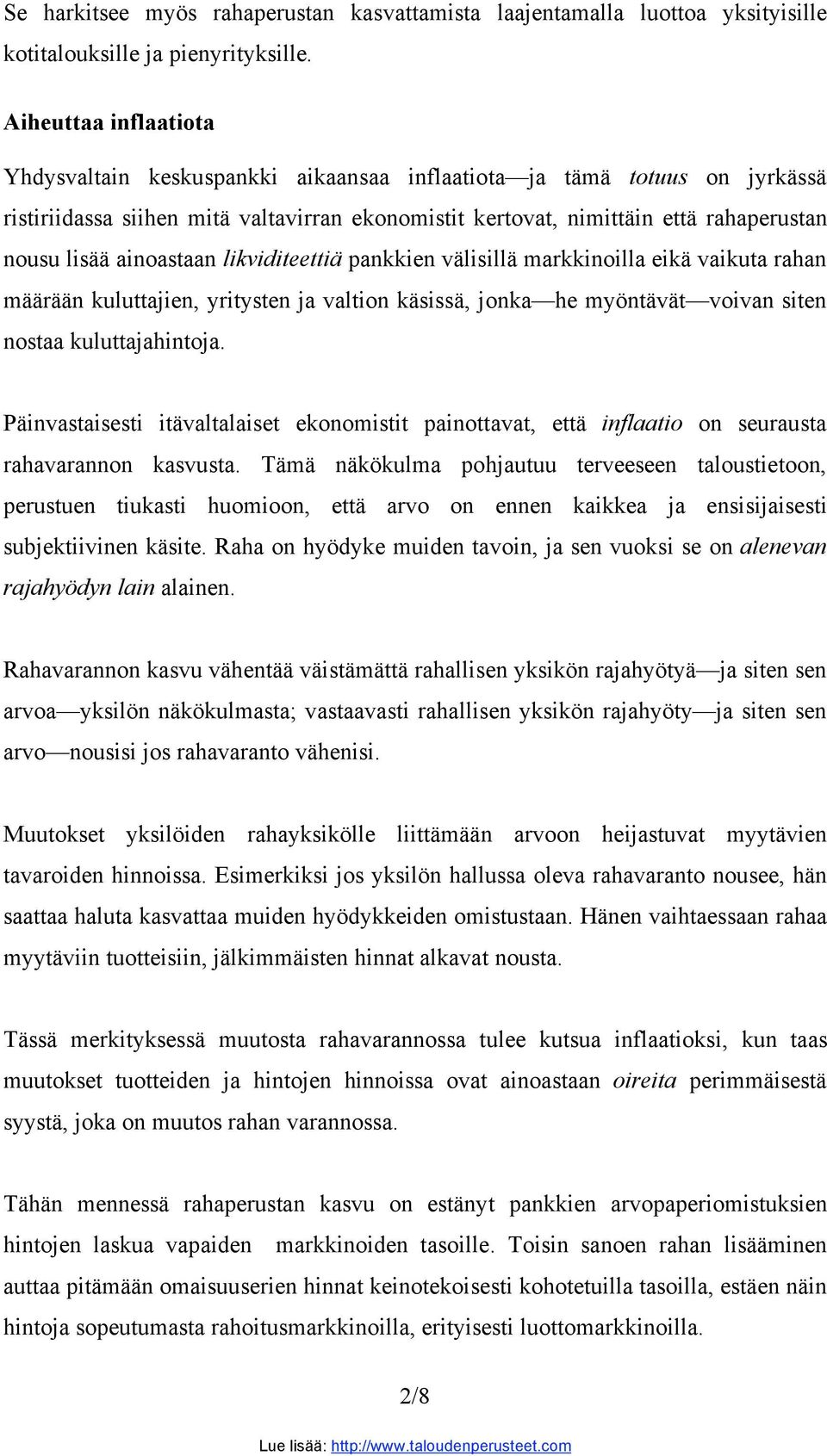 Se harkitsee myös rahaperustan kasvattamista laajentamalla luottoa yksityisille kotitalouksille ja pienyrityksille.

Aiheuttaa inflaatiota

Yhdysvaltain keskuspankki aikaansaa inflaatiota—ja tämä totuus on jyrkässä ristiriidassa siihen mitä valtavirran ekonomistit kertovat, nimittäin että rahaperustan nousu lisää ainoastaan likviditeettiä pankkien välisillä markkinoilla eikä vaikuta rahan määrään kuluttajien, yritysten ja valtion käsissä, jonka—he myöntävät—voivan siten nostaa kuluttajahintoja.

Päinvastaisesti itävaltalaiset ekonomistit painottavat, että inflaatio on seurausta rahavarannon kasvusta. Tämä näkökulma pohjautuu terveeseen taloustietoon, perustuen tiukasti huomioon, että arvo on ennen kaikkea ja ensisijaisesti subjektiivinen käsite. Raha on hyödyke muiden tavoin, ja sen vuoksi se on alenevan rajahyödyn lain alainen.

Rahavarannon kasvu vähentää väistämättä rahallisen yksikön rajahyötyä—ja siten sen arvoa—yksilön näkökulmasta; vastaavasti rahallisen yksikön rajahyöty—ja siten sen arvo—nousisi jos rahavaranto vähenisi.

Muutokset yksilöiden rahayksikölle liittämään arvoon heijastuvat myytävien tavaroiden hinnoissa. Esimerkiksi jos yksilön hallussa oleva rahavaranto nousee, hän saattaa haluta kasvattaa muiden hyödykkeiden omistustaan. Hänen vaihtaessaan rahaa myytäviin tuotteisiin, jälkimmäisten hinnat alkavat nousta.

Tässä merkityksessä muutosta rahavarannossa tulee kutsua inflaatioksi, kun taas muutokset tuotteiden ja hintojen hinnoissa ovat ainoastaan oireita perimmäisestä syystä, joka on muutos rahan varannossa.

Tähän mennessä rahaperustan kasvu on estänyt pankkien arvopaperiomistuksien hintojen laskua vapaiden markkinoiden tasoille. Toisin sanoen rahan lisääminen auttaa pitämään omaisuuserien hinnat keinotekoisesti kohotetuilla tasoilla, estäen näin hintoja sopeutumasta rahoitusmarkkinoilla, erityisesti luottomarkkinoilla.

2/8

Lue lisää: http://www.taloudenperusteet.com